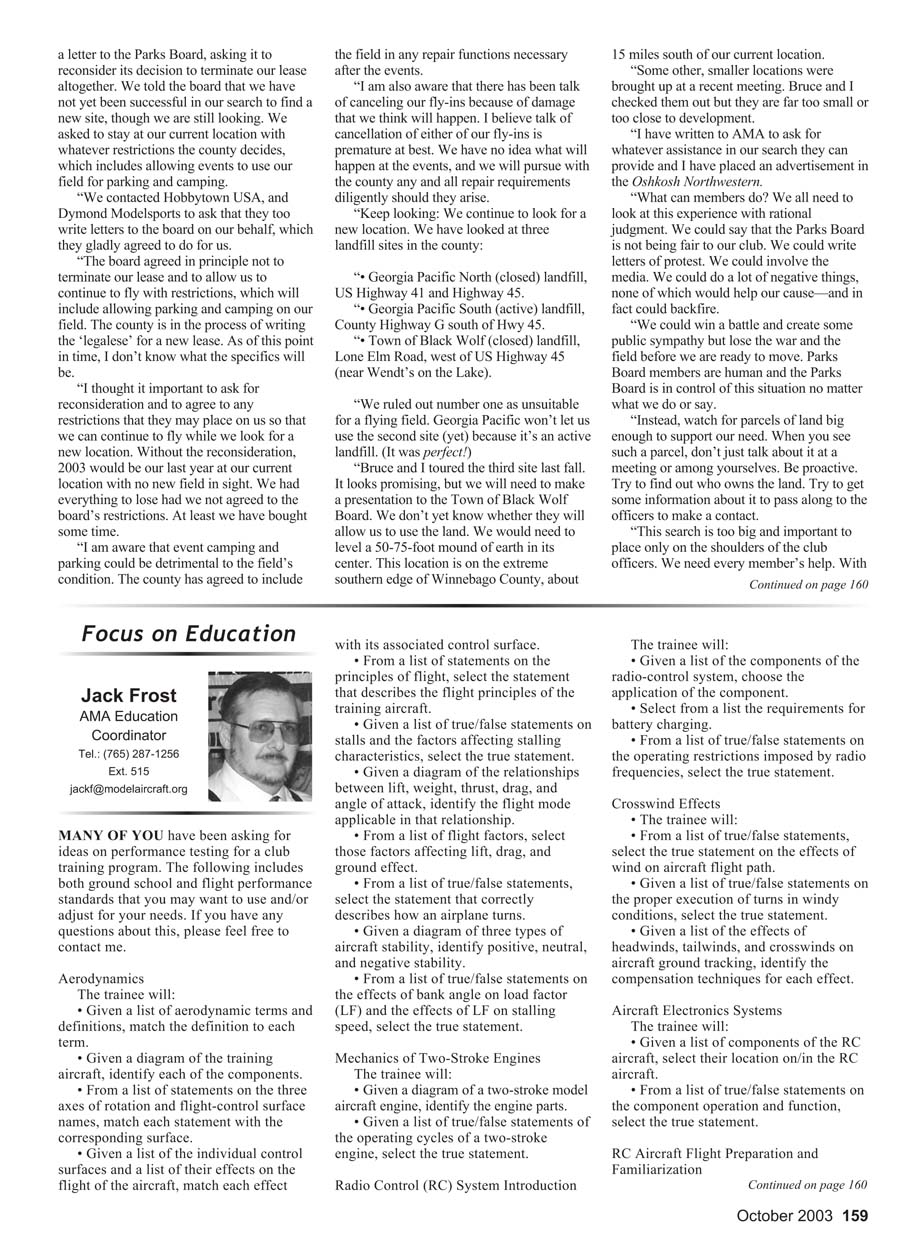 a letter to the Parks Board, asking it to reconsider its decision to terminate our lease altogether. We told the board that we have not yet been successful in our search to find a new site, though we are still looking. We asked to stay at our current location with whatever restrictions the county decides, which includes allowing events to use our field for parking and camping.

"We contacted Hobbytown USA, and Dymond Modelsports to ask that they too write letters to the board on our behalf, which they gladly agreed to do for us.

"The board agreed in principle not to terminate our lease and to allow us to continue to fly with restrictions, which will include allowing parking and camping on our field. The county is in the process of writing the 'legalese' for a new lease. As of this point in time, I don't know what the specifics will be.

"I thought it important to ask for reconsideration and to agree to any restrictions that they may place on us so that we can continue to fly while we look for a new location. Without the reconsideration, 2003 would be our last year at our current location with no new field in sight. We had everything to lose had we not agreed to the board's restrictions. At least we have bought some time.

"I am aware that event camping and parking could be detrimental to the field's condition. The county has agreed to include the field in any repair functions necessary after the events.

"I am also aware that there has been talk of canceling our fly-ins because of damage that we think will happen. I believe talk of cancellation of either of our fly-ins is premature at best. We have no idea what will happen at the events, and we will pursue with the county any and all repair requirements diligently should they arise.

"Keep looking: We continue to look for a new location. We have looked at three landfill sites in the county:

"• Georgia Pacific North (closed) landfill, US Highway 41 and Highway 45.

"• Georgia Pacific South (active) landfill, County Highway G south of Hwy 45.

"• Town of Black Wolf (closed) landfill, Lone Elm Road, west of US Highway 45 (near Wendt's on the Lake).

"We ruled out number one as unsuitable for a flying field. Georgia Pacific won't let us use the second site (yet) because it's an active landfill. (It was perfect!)

"Bruce and I toured the third site last fall. It looks promising, but we will need to make a presentation to the Town of Black Wolf Board. We don't yet know whether they will allow us to use the land. We would need to level a 50-75-foot mound of earth in its center. This location is on the extreme southern edge of Winnebago County, about 15 miles south of our current location.

"Some other, smaller locations were brought up at a recent meeting. Bruce and I checked them out but they are far too small or too close to development.

"I have written to AMA to ask for whatever assistance in our search they can provide and I have placed an advertisement in the Oshkosh Northwestern.

"What can members do? We all need to look at this experience with rational judgment. We could say that the Parks Board is not being fair to our club. We could write letters of protest. We could involve the media. We could do a lot of negative things, none of which would help our cause—and in fact could backfire.

"We could win a battle and create some public sympathy but lose the war and the field before we are ready to move. Parks Board members are human and the Parks Board is in control of this situation no matter what we do or say.

"Instead, watch for parcels of land big enough to support our need. When you see such a parcel, don't just talk about it at a meeting or among yourselves. Be proactive. Try to find out who owns the land. Try to get some information about it to pass along to the officers to make a contact.

"This search is too big and important to place only on the shoulders of the club officers. We need every member's help. With

Continued on page 160

Focus on Education

Jack Frost
AMA Education Coordinator
Tel.: (765) 287-1256
Ext. 515
jackf@modelaircraft.org

MANY OF YOU have been asking for ideas on performance testing for a club training program. The following includes both ground school and flight performance standards that you may want to use and/or adjust for your needs. If you have any questions about this, please feel free to contact me.

Aerodynamics
The trainee will:
• Given a list of aerodynamic terms and definitions, match the definition to each term.
• Given a diagram of the training aircraft, identify each of the components.
• From a list of statements on the three axes of rotation and flight-control surface names, match each statement with the corresponding surface.
• Given a list of the individual control surfaces and a list of their effects on the flight of the aircraft, match each effect with its associated control surface.
• From a list of statements on the principles of flight, select the statement that describes the flight principles of the training aircraft.
• Given a list of true/false statements on stalls and the factors affecting stalling characteristics, select the true statement.
• Given a diagram of the relationships between lift, weight, thrust, drag, and angle of attack, identify the flight mode applicable in that relationship.
• From a list of flight factors, select those factors affecting lift, drag, and ground effect.
• From a list of true/false statements, select the statement that correctly describes how an airplane turns.
• Given a diagram of three types of aircraft stability, identify positive, neutral, and negative stability.
• From a list of true/false statements on the effects of bank angle on load factor (LF) and the effects of LF on stalling speed, select the true statement.

Mechanics of Two-Stroke Engines
The trainee will:
• Given a diagram of a two-stroke model aircraft engine, identify the engine parts.
• Given a list of true/false statements of the operating cycles of a two-stroke engine, select the true statement.

Radio Control (RC) System Introduction
The trainee will:
• Given a list of the components of the radio-control system, choose the application of the component.
• Select from a list the requirements for battery charging.
• From a list of true/false statements on the operating restrictions imposed by radio frequencies, select the true statement.

Crosswind Effects
• The trainee will:
• From a list of true/false statements, select the true statement on the effects of wind on aircraft flight path.
• Given a list of true/false statements on the proper execution of turns in windy conditions, select the true statement.
• Given a list of the effects of headwinds, tailwinds, and crosswinds on aircraft ground tracking, identify the compensation techniques for each effect.

Aircraft Electronics Systems
The trainee will:
• Given a list of components of the RC aircraft, select their location on/in the RC aircraft.
• From a list of true/false statements on the component operation and function, select the true statement.

RC Aircraft Flight Preparation and Familiarization

Continued on page 160

October 2003 159